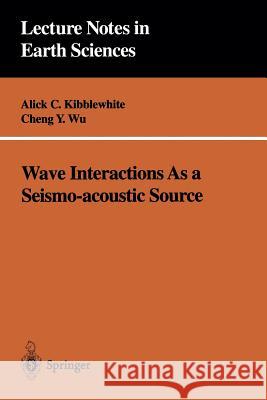 Lecture Notes in Earth Sciences

Alick C. Kibblewhite
Cheng Y. Wu

Wave Interactions As a Seismo-acoustic Source

Springer

Kraina Książek